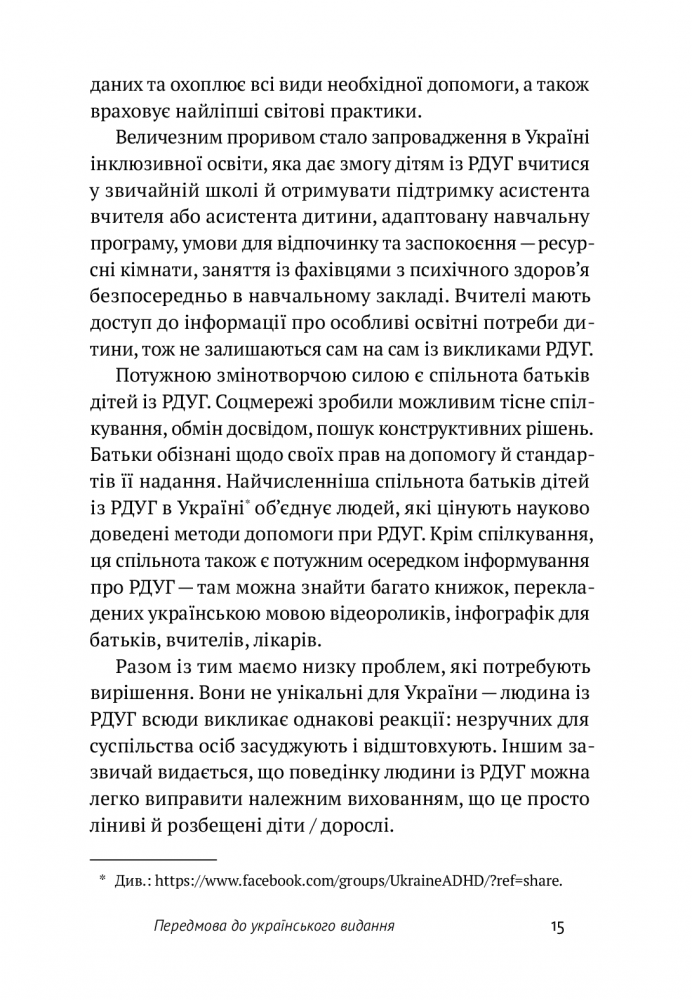 даних та охоплює всі види необхідної допомоги, а також враховує найліпші світові практики.

Величезним проривом стало запровадження в Україні інклюзивної освіти, яка дає змогу дітям із РДУГ вчитися у звичайній школі й отримувати підтримку асистента вчителя або асистента дитини, адаптовану навчальну програму, умови для відпочинку та заспокоєння — ресурсні кімнати, заняття із фахівцями з психічного здоров'я безпосередньо в навчальному закладі. Вчителі мають доступ до інформації про особливі освітні потреби дитини, тож не залишаються сам на сам із викликами РДУГ.

Потужною змінотворчою силою є спільнота батьків дітей із РДУГ. Соцмережі зробили можливим тісне спілкування, обмін досвідом, пошук конструктивних рішень. Батьки обізнані щодо своїх прав на допомогу й стандартів її надання. Найчисленніша спільнота батьків дітей із РДУГ в Україні* об'єднує людей, які цінують науково доведені методи допомоги при РДУГ. Крім спілкування, ця спільнота також є потужним осередком інформування про РДУГ — там можна знайти багато книжок, перекладених українською мовою відеороликів, інфографік для батьків, вчителів, лікарів.

Разом із тим маємо низку проблем, які потребують вирішення. Вони не унікальні для України — людина із РДУГ всюди викликає однакові реакції: незручних для суспільства осіб засуджують і відштовхують. Іншим зазвичай видається, що поведінку людини із РДУГ можна легко виправити належним вихованням, що це просто ліниві й розбещені діти / дорослі.

* Див.: https://www.facebook.com/groups/UkraineADHD/?ref=share.

Передмова до українського видання 15